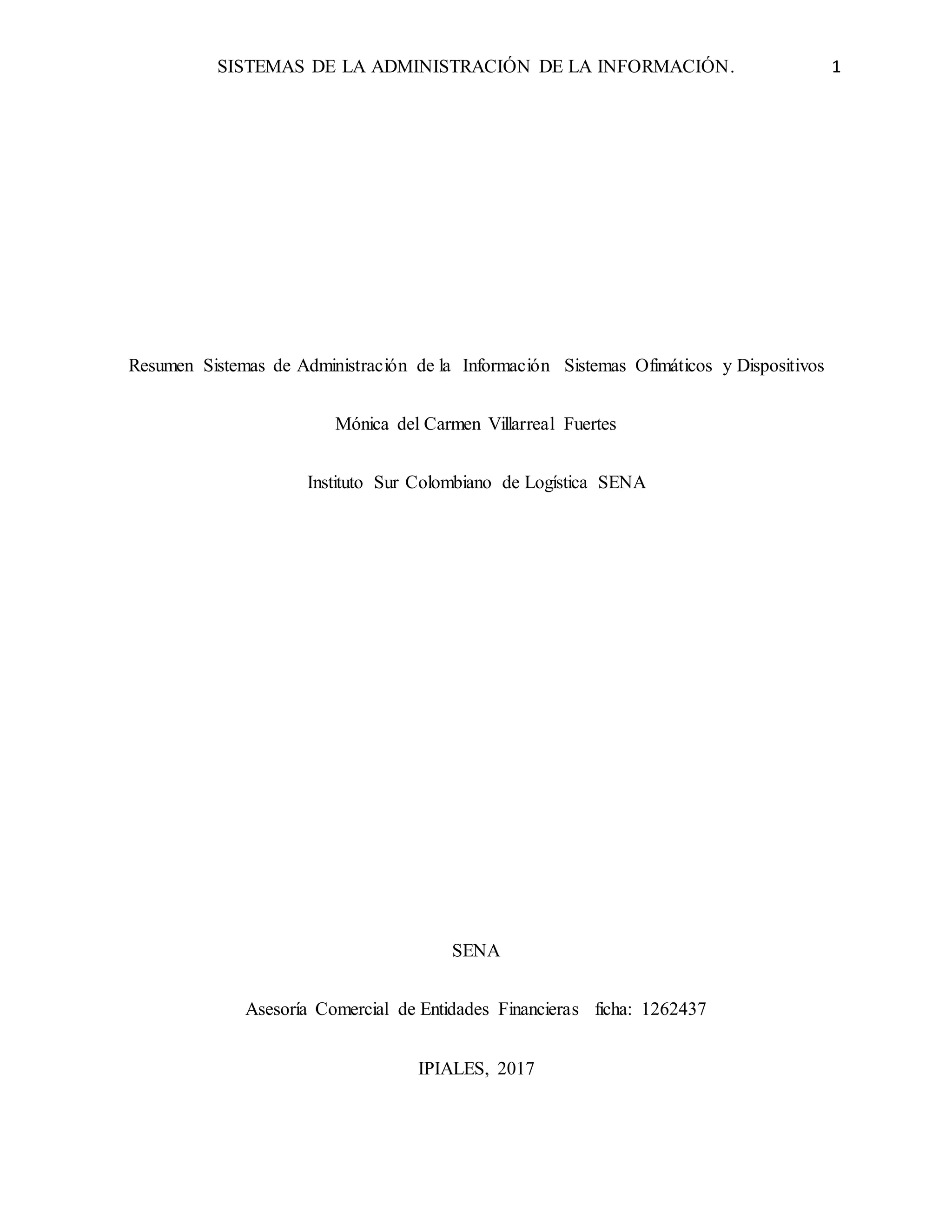 SISTEMAS DE LA ADMINISTRACIÓN DE LA INFORMACIÓN. 1

Resumen Sistemas de Administración de la Información Sistemas Ofimáticos y Dispositivos

Mónica del Carmen Villarreal Fuertes

Instituto Sur Colombiano de Logística SENA

SENA

Asesoría Comercial de Entidades Financieras ficha: 1262437

IPIALES, 2017